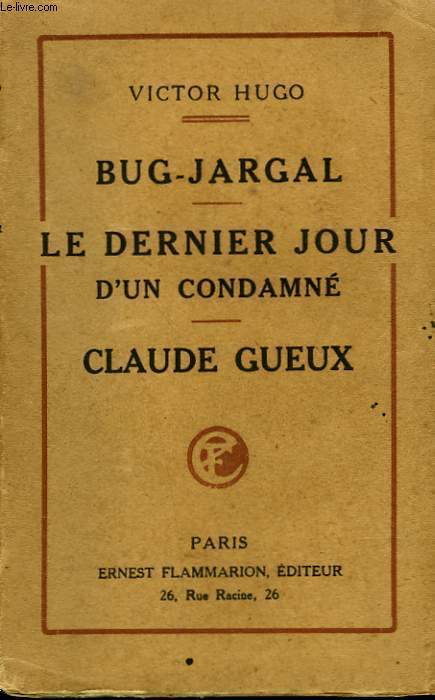 Le-livre.com

VICTOR HUGO

BUG-JARGAL

LE DERNIER JOUR D'UN CONDAMNÉ

CLAUDE GUEUX

EF

PARIS
ERNEST FLAMMARION, ÉDITEUR
26, Rue Racine, 26